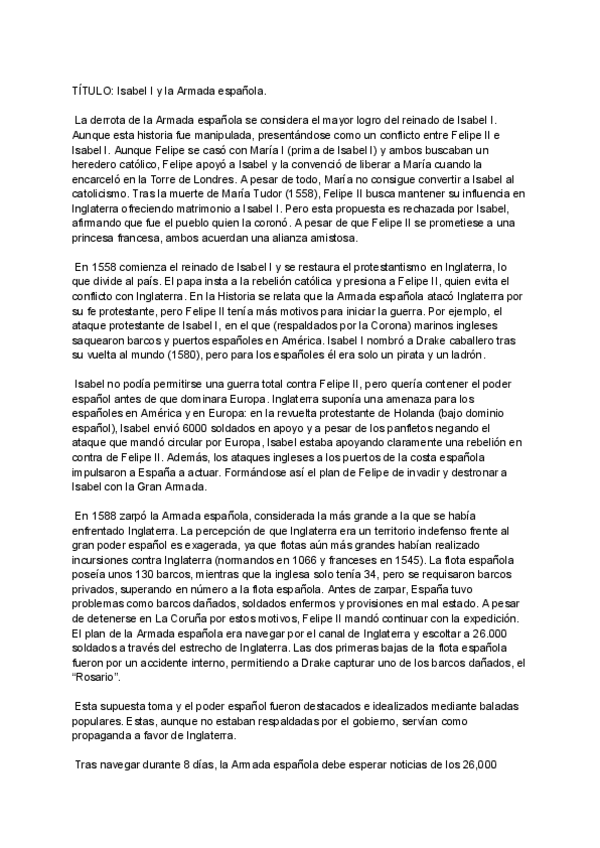 TÍTULO: Isabel I y la Armada española.

La derrota de la Armada española se considera el mayor logro del reinado de Isabel I. Aunque esta historia fue manipulada, presentándose como un conflicto entre Felipe II e Isabel I. Aunque Felipe se casó con María I (prima de Isabel I) y ambos buscaban un heredero católico, Felipe apoyó a Isabel y la convenció de liberar a María cuando la encarceló en la Torre de Londres. A pesar de todo, María no consigue convertir a Isabel al catolicismo. Tras la muerte de María Tudor (1558), Felipe II busca mantener su influencia en Inglaterra ofreciendo matrimonio a Isabel I. Pero esta propuesta es rechazada por Isabel, afirmando que fue el pueblo quien la coronó. A pesar de que Felipe II se prometiese a una princesa francesa, ambos acuerdan una alianza amistosa.

En 1558 comienza el reinado de Isabel I y se restaura el protestantismo en Inglaterra, lo que divide al país. El papa insta a la rebelión católica y presiona a Felipe II, quien evita el conflicto con Inglaterra. En la Historia se relata que la Armada española atacó Inglaterra por su fe protestante, pero Felipe II tenía más motivos para iniciar la guerra. Por ejemplo, el ataque protestante de Isabel I, en el que (respaldados por la Corona) marinos ingleses saquearon barcos y puertos españoles en América. Isabel I nombró a Drake caballero tras su vuelta al mundo (1580), pero para los españoles él era solo un pirata y un ladrón.

Isabel no podía permitirse una guerra total contra Felipe II, pero quería contener el poder español antes de que dominara Europa. Inglaterra suponía una amenaza para los españoles en América y en Europa: en la revuelta protestante de Holanda (bajo dominio español), Isabel envió 6000 soldados en apoyo y a pesar de los panfletos negando el ataque que mandó circular por Europa, Isabel estaba apoyando claramente una rebelión en contra de Felipe II. Además, los ataques ingleses a los puertos de la costa española impulsaron a España a actuar. Formándose así el plan de Felipe de invadir y destronar a Isabel con la Gran Armada.

En 1588 zarpó la Armada española, considerada la más grande a la que se había enfrentado Inglaterra. La percepción de que Inglaterra era un territorio indefenso frente al gran poder español es exagerada, ya que flotas aún más grandes habían realizado incursiones contra Inglaterra (normandos en 1066 y franceses en 1545). La flota española poseía unos 130 barcos, mientras que la inglesa solo tenía 34, pero se requisaron barcos privados, superando en número a la flota española. Antes de zarpar, España tuvo problemas como barcos dañados, soldados enfermos y provisiones en mal estado. A pesar de detenerse en La Coruña por estos motivos, Felipe II mandó continuar con la expedición. El plan de la Armada española era navegar por el canal de Inglaterra y escoltar a 26.000 soldados a través del estrecho de Inglaterra. Las dos primeras bajas de la flota española fueron por un accidente interno, permitiendo a Drake capturar uno de los barcos dañados, el "Rosario".

Esta supuesta toma y el poder español fueron destacados e idealizados mediante baladas populares. Estas, aunque no estaban respaldadas por el gobierno, servían como propaganda a favor de Inglaterra.

Tras navegar durante 8 días, la Armada española debe esperar noticias de los 26,000